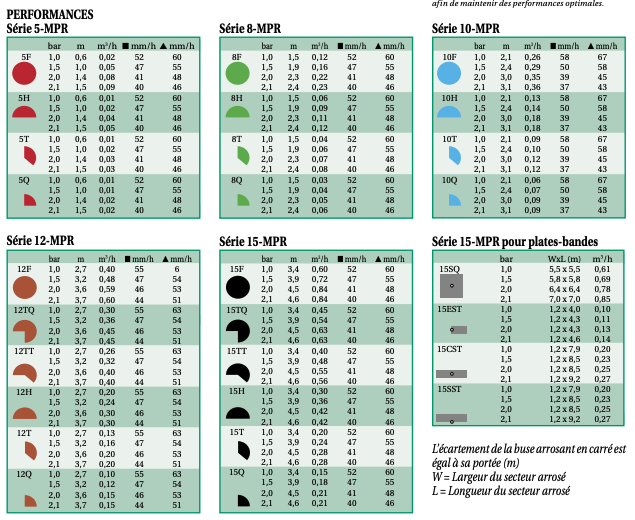 afin de maintenir des performances optimales.

PERFORMANCES

Série 5-MPR

| | bar | m | m³/h | ■ mm/h | ▲ mm/h |
|---|---|---|---|---|---|
| 5F | 1,0 | 0,6 | 0,02 | 52 | 60 |
| | 1,5 | 1,0 | 0,05 | 47 | 55 |
| | 2,0 | 1,4 | 0,08 | 41 | 48 |
| | 2,1 | 1,5 | 0,09 | 40 | 46 |
| 5H | 1,0 | 0,6 | 0,01 | 52 | 60 |
| | 1,5 | 1,0 | 0,02 | 47 | 55 |
| | 2,0 | 1,4 | 0,04 | 41 | 48 |
| | 2,1 | 1,5 | 0,05 | 40 | 46 |
| 5T | 1,0 | 0,6 | 0,01 | 52 | 60 |
| | 1,5 | 1,0 | 0,02 | 47 | 55 |
| | 2,0 | 1,4 | 0,03 | 41 | 48 |
| | 2,1 | 1,5 | 0,03 | 40 | 46 |
| 5Q | 1,0 | 0,6 | 0,01 | 52 | 60 |
| | 1,5 | 1,0 | 0,01 | 47 | 55 |
| | 2,0 | 1,4 | 0,02 | 41 | 48 |
| | 2,1 | 1,5 | 0,02 | 40 | 46 |

Série 8-MPR

| | bar | m | m³/h | ■ mm/h | ▲ mm/h |
|---|---|---|---|---|---|
| 8F | 1,0 | 1,5 | 0,12 | 52 | 60 |
| | 1,5 | 1,9 | 0,16 | 47 | 55 |
| | 2,0 | 2,3 | 0,22 | 41 | 48 |
| | 2,1 | 2,4 | 0,23 | 40 | 46 |
| 8H | 1,0 | 1,5 | 0,06 | 52 | 60 |
| | 1,5 | 1,9 | 0,09 | 47 | 55 |
| | 2,0 | 2,3 | 0,11 | 41 | 48 |
| | 2,1 | 2,4 | 0,12 | 40 | 46 |
| 8T | 1,0 | 1,5 | 0,04 | 52 | 60 |
| | 1,5 | 1,9 | 0,06 | 47 | 55 |
| | 2,0 | 2,3 | 0,07 | 41 | 48 |
| | 2,1 | 2,4 | 0,08 | 40 | 46 |
| 8Q | 1,0 | 1,5 | 0,03 | 52 | 60 |
| | 1,5 | 1,9 | 0,04 | 47 | 55 |
| | 2,0 | 2,3 | 0,05 | 41 | 48 |
| | 2,1 | 2,4 | 0,06 | 40 | 46 |

Série 10-MPR

| | bar | m | m³/h | ■ mm/h | ▲ mm/h |
|---|---|---|---|---|---|
| 10F | 1,0 | 2,1 | 0,26 | 58 | 67 |
| | 1,5 | 2,4 | 0,29 | 50 | 58 |
| | 2,0 | 3,0 | 0,35 | 39 | 45 |
| | 2,1 | 3,1 | 0,36 | 37 | 43 |
| 10H | 1,0 | 2,1 | 0,13 | 58 | 67 |
| | 1,5 | 2,4 | 0,14 | 50 | 58 |
| | 2,0 | 3,0 | 0,18 | 39 | 45 |
| | 2,1 | 3,1 | 0,18 | 37 | 43 |
| 10T | 1,0 | 2,1 | 0,09 | 58 | 67 |
| | 1,5 | 2,4 | 0,10 | 50 | 58 |
| | 2,0 | 3,0 | 0,12 | 39 | 45 |
| | 2,1 | 3,1 | 0,12 | 37 | 43 |
| 10Q | 1,0 | 2,1 | 0,06 | 58 | 67 |
| | 1,5 | 2,4 | 0,07 | 50 | 58 |
| | 2,0 | 3,0 | 0,09 | 39 | 45 |
| | 2,1 | 3,1 | 0,09 | 37 | 43 |

Série 12-MPR

| | bar | m | m³/h | ■ mm/h | ▲ mm/h |
|---|---|---|---|---|---|
| 12F | 1,0 | 2,7 | 0,40 | 55 | 6 |
| | 1,5 | 3,2 | 0,48 | 47 | 54 |
| | 2,0 | 3,6 | 0,59 | 46 | 53 |
| | 2,1 | 3,7 | 0,60 | 44 | 51 |
| 12TQ | 1,0 | 2,7 | 0,30 | 55 | 63 |
| | 1,5 | 3,2 | 0,36 | 47 | 54 |
| | 2,0 | 3,6 | 0,45 | 46 | 53 |
| | 2,1 | 3,7 | 0,45 | 44 | 51 |
| 12TT | 1,0 | 2,7 | 0,26 | 55 | 63 |
| | 1,5 | 3,2 | 0,32 | 47 | 54 |
| | 2,0 | 3,6 | 0,40 | 46 | 53 |
| | 2,1 | 3,7 | 0,40 | 44 | 51 |
| 12H | 1,0 | 2,7 | 0,20 | 55 | 63 |
| | 1,5 | 3,2 | 0,24 | 47 | 54 |
| | 2,0 | 3,6 | 0,30 | 46 | 53 |
| | 2,1 | 3,7 | 0,30 | 44 | 51 |
| 12T | 1,0 | 2,7 | 0,13 | 55 | 63 |
| | 1,5 | 3,2 | 0,16 | 47 | 54 |
| | 2,0 | 3,6 | 0,20 | 46 | 53 |
| | 2,1 | 3,7 | 0,20 | 44 | 51 |
| 12Q | 1,0 | 2,7 | 0,10 | 55 | 63 |
| | 1,5 | 3,2 | 0,12 | 47 | 54 |
| | 2,0 | 3,6 | 0,15 | 46 | 53 |
| | 2,1 | 3,7 | 0,15 | 44 | 51 |

Série 15-MPR

| | bar | m | m³/h | ■ mm/h | ▲ mm/h |
|---|---|---|---|---|---|
| 15F | 1,0 | 3,4 | 0,60 | 52 | 60 |
| | 1,5 | 3,9 | 0,72 | 47 | 55 |
| | 2,0 | 4,5 | 0,84 | 41 | 48 |
| | 2,1 | 4,6 | 0,84 | 40 | 46 |
| 15TQ | 1,0 | 3,4 | 0,45 | 52 | 60 |
| | 1,5 | 3,9 | 0,54 | 47 | 55 |
| | 2,0 | 4,5 | 0,63 | 41 | 48 |
| | 2,1 | 4,6 | 0,63 | 40 | 46 |
| 15TT | 1,0 | 3,4 | 0,40 | 52 | 60 |
| | 1,5 | 3,9 | 0,48 | 47 | 55 |
| | 2,0 | 4,5 | 0,55 | 41 | 48 |
| | 2,1 | 4,6 | 0,56 | 40 | 46 |
| 15H | 1,0 | 3,4 | 0,30 | 52 | 60 |
| | 1,5 | 3,9 | 0,36 | 47 | 55 |
| | 2,0 | 4,5 | 0,42 | 41 | 48 |
| | 2,1 | 4,6 | 0,42 | 40 | 46 |
| 15T | 1,0 | 3,4 | 0,20 | 52 | 60 |
| | 1,5 | 3,9 | 0,24 | 47 | 55 |
| | 2,0 | 4,5 | 0,28 | 41 | 48 |
| | 2,1 | 4,6 | 0,28 | 40 | 46 |
| 15Q | 1,0 | 3,4 | 0,15 | 52 | 60 |
| | 1,5 | 3,9 | 0,18 | 47 | 55 |
| | 2,0 | 4,5 | 0,21 | 41 | 48 |
| | 2,1 | 4,6 | 0,21 | 40 | 46 |

Série 15-MPR pour plates-bandes

| | bar | WxL (m) | m³/h |
|---|---|---|---|
| 15SQ | 1,0 | 5,5 x 5,5 | 0,61 |
| | 1,5 | 5,8 x 5,8 | 0,69 |
| | 2,0 | 6,4 x 6,4 | 0,78 |
| | 2,1 | 7,0 x 7,0 | 0,85 |
| 15EST | 1,0 | 1,2 x 4,0 | 0,10 |
| | 1,5 | 1,2 x 4,3 | 0,11 |
| | 2,0 | 1,2 x 4,3 | 0,13 |
| | 2,1 | 1,2 x 4,6 | 0,14 |
| 15CST | 1,0 | 1,2 x 7,9 | 0,20 |
| | 1,5 | 1,2 x 8,5 | 0,23 |
| | 2,0 | 1,2 x 8,5 | 0,25 |
| | 2,1 | 1,2 x 9,2 | 0,27 |
| 15SST | 1,0 | 1,2 x 7,9 | 0,20 |
| | 1,5 | 1,2 x 8,5 | 0,23 |
| | 2,0 | 1,2 x 8,5 | 0,25 |
| | 2,1 | 1,2 x 9,2 | 0,27 |

L'écartement de la buse arrosant en carré est égal à sa portée (m)
W = Largeur du secteur arrosé
L = Longueur du secteur arrosé